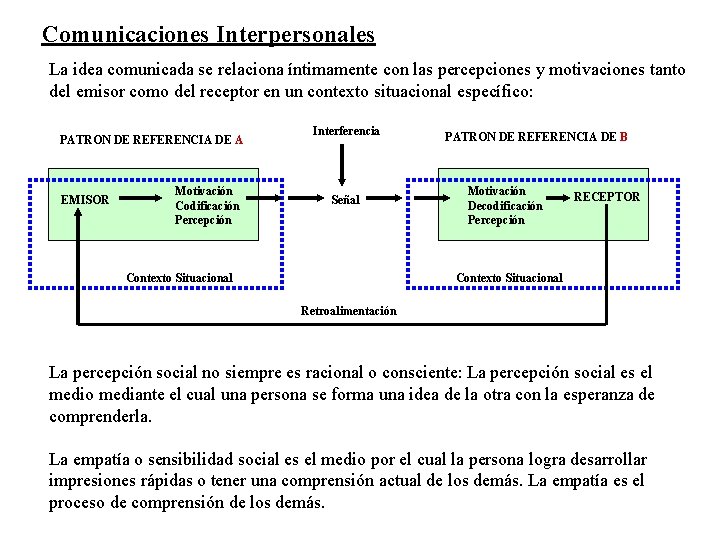 Comunicaciones Interpersonales

La idea comunicada se relaciona íntimamente con las percepciones y motivaciones tanto del emisor como del receptor en un contexto situacional específico:

PATRON DE REFERENCIA DE A

Interferencia

PATRON DE REFERENCIA DE B

EMISOR

Motivación
Codificación
Percepción

Señal

Motivación
Decodificación
Percepción

RECEPTOR

Contexto Situacional

Contexto Situacional

Retroalimentación

La percepción social no siempre es racional o consciente: La percepción social es el medio mediante el cual una persona se forma una idea de la otra con la esperanza de comprenderla.

La empatía o sensibilidad social es el medio por el cual la persona logra desarrollar impresiones rápidas o tener una comprensión actual de los demás. La empatía es el proceso de comprensión de los demás.